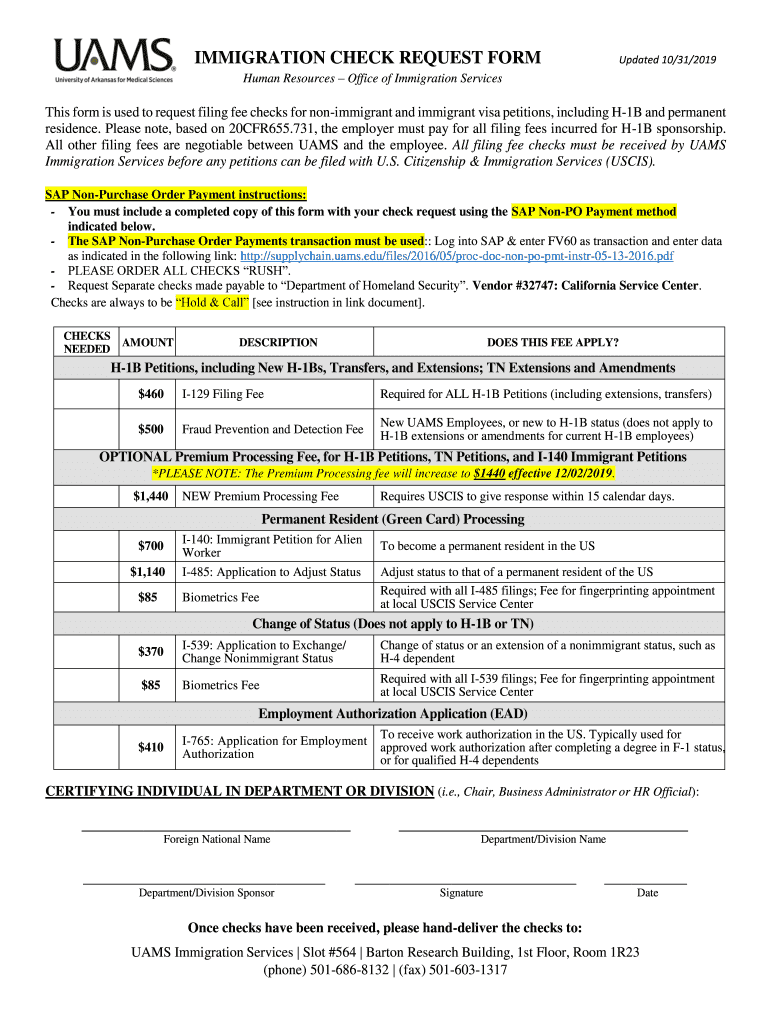 UAMS
University of Arkansas for Medical Sciences

IMMIGRATION CHECK REQUEST FORM

Updated 10/31/2019

Human Resources – Office of Immigration Services

This form is used to request filing fee checks for non-immigrant and immigrant visa petitions, including H-1B and permanent residence. Please note, based on 20CFR655.731, the employer must pay for all filing fees incurred for H-1B sponsorship. All other filing fees are negotiable between UAMS and the employee. All filing fee checks must be received by UAMS Immigration Services before any petitions can be filed with U.S. Citizenship & Immigration Services (USCIS).

SAP Non-Purchase Order Payment instructions:
- You must include a completed copy of this form with your check request using the SAP Non-PO Payment method indicated below.
- The SAP Non-Purchase Order Payments transaction must be used:: Log into SAP & enter FV60 as transaction and enter data as indicated in the following link: http://supplychain.uams.edu/files/2016/05/proc-doc-non-po-pmt-instr-05-13-2016.pdf
- PLEASE ORDER ALL CHECKS "RUSH".
- Request Separate checks made payable to "Department of Homeland Security". Vendor #32747: California Service Center.
Checks are always to be "Hold & Call" [see instruction in link document].

| CHECKS NEEDED | AMOUNT | DESCRIPTION | DOES THIS FEE APPLY? |
|---|---|---|---|
| H-1B Petitions, including New H-1Bs, Transfers, and Extensions; TN Extensions and Amendments | | | |
| | $460 | I-129 Filing Fee | Required for ALL H-1B Petitions (including extensions, transfers) |
| | $500 | Fraud Prevention and Detection Fee | New UAMS Employees, or new to H-1B status (does not apply to H-1B extensions or amendments for current H-1B employees) |
| OPTIONAL Premium Processing Fee, for H-1B Petitions, TN Petitions, and I-140 Immigrant Petitions *PLEASE NOTE: The Premium Processing fee will increase to $1440 effective 12/02/2019. | | | |
| | $1,440 | NEW Premium Processing Fee | Requires USCIS to give response within 15 calendar days. |
| Permanent Resident (Green Card) Processing | | | |
| | $700 | I-140: Immigrant Petition for Alien Worker | To become a permanent resident in the US |
| | $1,140 | I-485: Application to Adjust Status | Adjust status to that of a permanent resident of the US |
| | $85 | Biometrics Fee | Required with all I-485 filings; Fee for fingerprinting appointment at local USCIS Service Center |
| Change of Status (Does not apply to H-1B or TN) | | | |
| | $370 | I-539: Application to Exchange/ Change Nonimmigrant Status | Change of status or an extension of a nonimmigrant status, such as H-4 dependent |
| | $85 | Biometrics Fee | Required with all I-539 filings; Fee for fingerprinting appointment at local USCIS Service Center |
| Employment Authorization Application (EAD) | | | |
| | $410 | I-765: Application for Employment Authorization | To receive work authorization in the US. Typically used for approved work authorization after completing a degree in F-1 status, or for qualified H-4 dependents |

CERTIFYING INDIVIDUAL IN DEPARTMENT OR DIVISION (i.e., Chair, Business Administrator or HR Official):

Foreign National Name
Department/Division Name

Department/Division Sponsor
Signature
Date

Once checks have been received, please hand-deliver the checks to:

UAMS Immigration Services | Slot #564 | Barton Research Building, 1st Floor, Room 1R23
(phone) 501-686-8132 | (fax) 501-603-1317